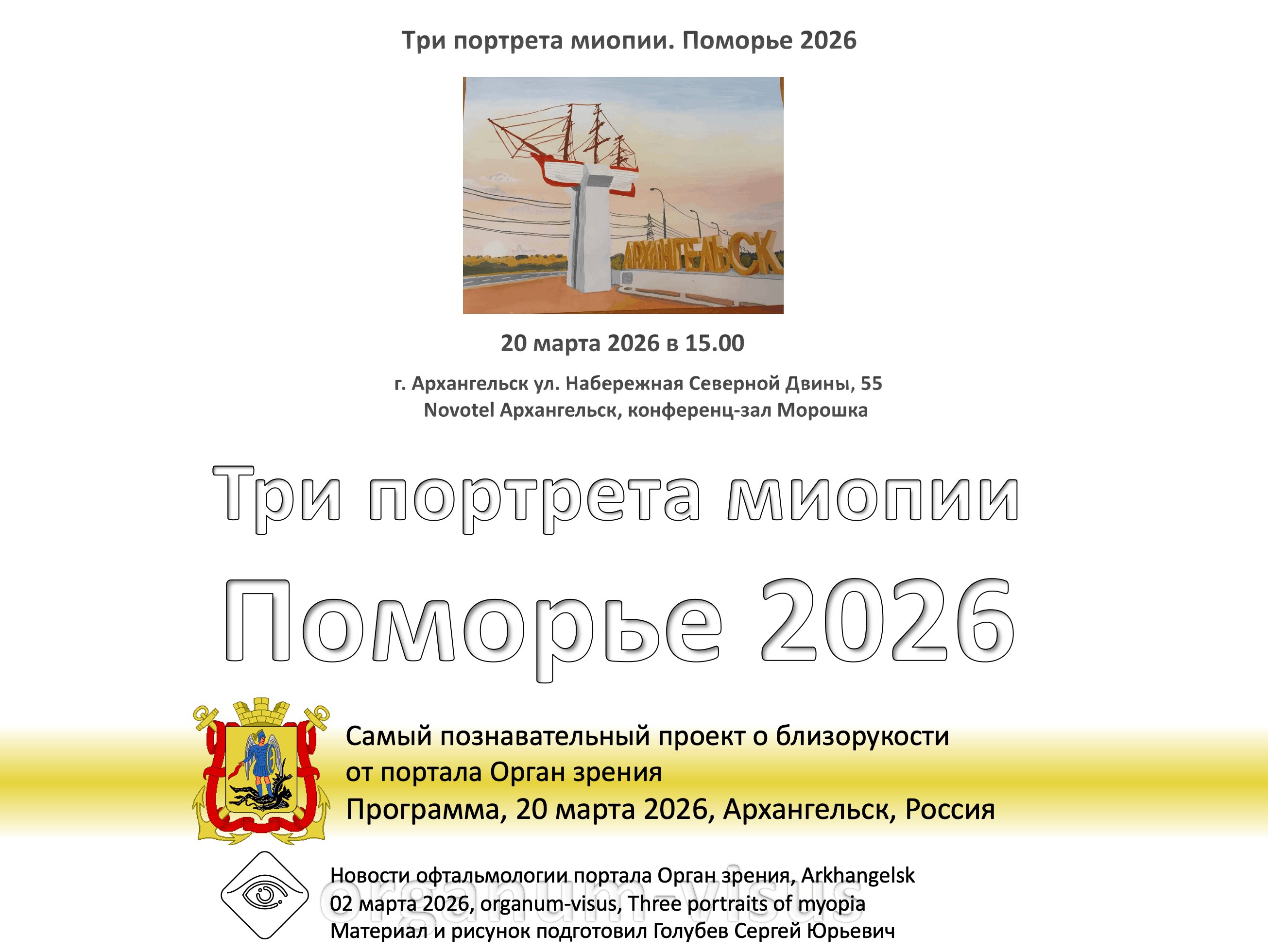 Три портрета миопии. Поморье 2026

АРХАНГЕЛЬСК

20 марта 2026 в 15.00

г. Архангельск ул. Набережная Северной Двины, 55
Novotel Архангельск, конференц-зал Морошка

Три портрета миопии

Поморье 2026

Самый познавательный проект о близорукости от портала Орган зрения
Программа, 20 марта 2026, Архангельск, Россия

Новости офтальмологии портала Орган зрения, Arkhangelsk
02 марта 2026, organum-visus, Three portraits of myopia
Материал и рисунок подготовил Голубев Сергей Юрьевич

organum-visus